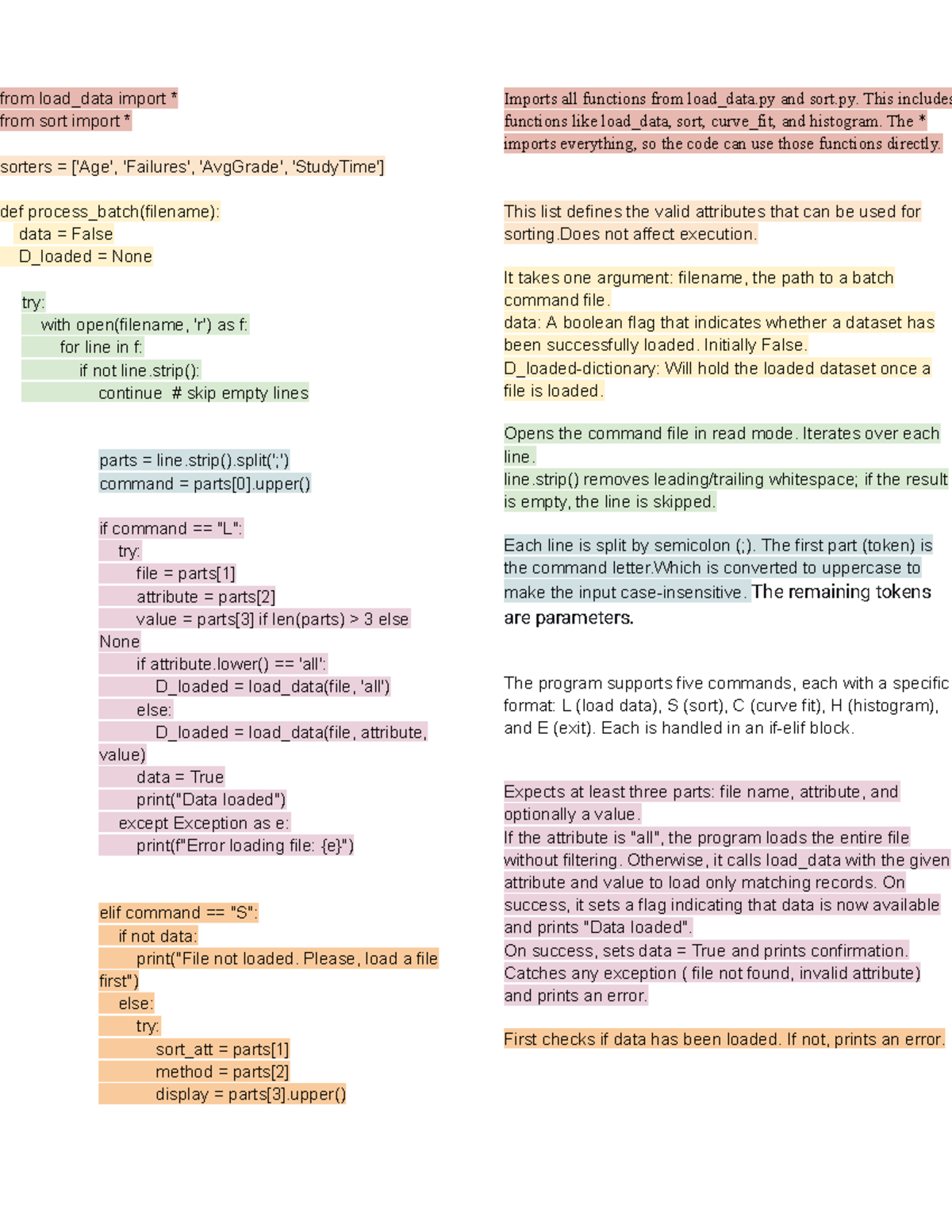 from load_data import *
from sort import *

sorters = ['Age', 'Failures', 'AvgGrade', 'StudyTime']

def process_batch(filename):
  data = False
  D_loaded = None

  try:
    with open(filename, 'r') as f:
      for line in f:
        if not line.strip():
          continue  # skip empty lines

          parts = line.strip().split(';')
          command = parts[0].upper()

          if command == "L":
            try:
              file = parts[1]
              attribute = parts[2]
              value = parts[3] if len(parts) > 3 else
None
              if attribute.lower() == 'all':
                D_loaded = load_data(file, 'all')
              else:
                D_loaded = load_data(file, attribute,
value)
              data = True
              print("Data loaded")
            except Exception as e:
              print(f"Error loading file: {e}")

          elif command == "S":
            if not data:
              print("File not loaded. Please, load a file
first")
            else:
              try:
                sort_att = parts[1]
                method = parts[2]
                display = parts[3].upper()

Imports all functions from load_data.py and sort.py. This includes functions like load_data, sort, curve_fit, and histogram. The * imports everything, so the code can use those functions directly.

This list defines the valid attributes that can be used for sorting.Does not affect execution.

It takes one argument: filename, the path to a batch command file.
data: A boolean flag that indicates whether a dataset has been successfully loaded. Initially False.
D_loaded-dictionary: Will hold the loaded dataset once a file is loaded.

Opens the command file in read mode. Iterates over each line.
line.strip() removes leading/trailing whitespace; if the result is empty, the line is skipped.

Each line is split by semicolon (;). The first part (token) is the command letter.Which is converted to uppercase to make the input case-insensitive. The remaining tokens are parameters.

The program supports five commands, each with a specific format: L (load data), S (sort), C (curve fit), H (histogram), and E (exit). Each is handled in an if-elif block.

Expects at least three parts: file name, attribute, and optionally a value.
If the attribute is "all", the program loads the entire file without filtering. Otherwise, it calls load_data with the given attribute and value to load only matching records. On success, it sets a flag indicating that data is now available and prints "Data loaded".
On success, sets data = True and prints confirmation.
Catches any exception ( file not found, invalid attribute) and prints an error.

First checks if data has been loaded. If not, prints an error.